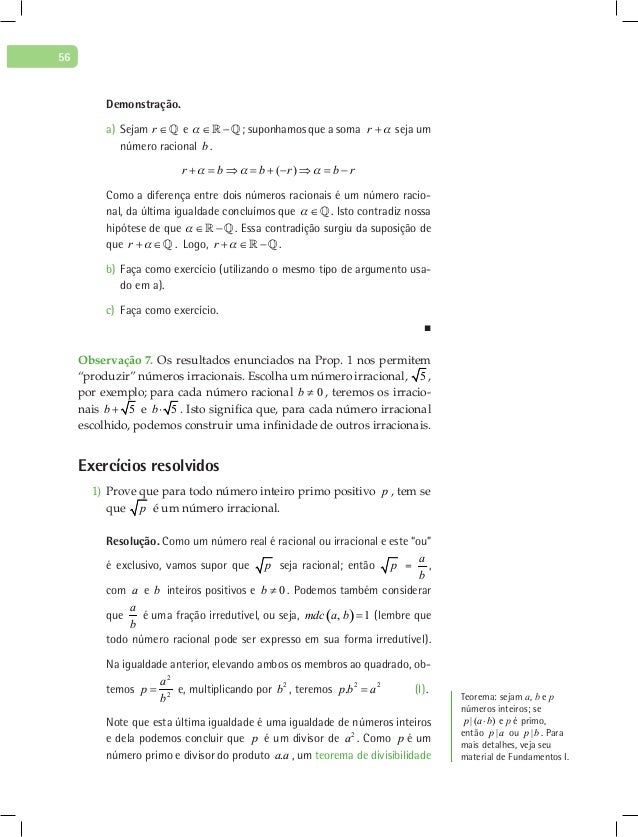 56

Demonstração.

a) Sejam $r \in \mathbb{Q}$ e $\alpha \in \mathbb{R} - \mathbb{Q}$; suponhamos que a soma $r + \alpha$ seja um número racional $b$.

$r + \alpha = b \Rightarrow \alpha = b + (-r) \Rightarrow \alpha = b - r$

Como a diferença entre dois números racionais é um número racional, da última igualdade concluímos que $\alpha \in \mathbb{Q}$. Isto contradiz nossa hipótese de que $\alpha \in \mathbb{R} - \mathbb{Q}$. Essa contradição surgiu da suposição de que $r + \alpha \in \mathbb{Q}$. Logo, $r + \alpha \in \mathbb{R} - \mathbb{Q}$.

b) Faça como exercício (utilizando o mesmo tipo de argumento usado em a).

c) Faça como exercício.

■

Observação 7. Os resultados enunciados na Prop. 1 nos permitem "produzir" números irracionais. Escolha um número irracional, $\sqrt{5}$, por exemplo; para cada número racional $b \neq 0$, teremos os irracionais $b + \sqrt{5}$ e $b \cdot \sqrt{5}$. Isto significa que, para cada número irracional escolhido, podemos construir uma infinidade de outros irracionais.

Exercícios resolvidos

1) Prove que para todo número inteiro primo positivo $p$, tem se que $\sqrt{p}$ é um número irracional.

Resolução. Como um número real é racional ou irracional e este "ou" é exclusivo, vamos supor que $\sqrt{p}$ seja racional; então $\sqrt{p} = \frac{a}{b}$, com $a$ e $b$ inteiros positivos e $b \neq 0$. Podemos também considerar que $\frac{a}{b}$ é uma fração irredutível, ou seja, $mdc(a, b) = 1$ (lembre que todo número racional pode ser expresso em sua forma irredutível).

Na igualdade anterior, elevando ambos os membros ao quadrado, obtemos $p = \frac{a^2}{b^2}$ e, multiplicando por $b^2$, teremos $p.b^2 = a^2$ (I).

Note que esta última igualdade é uma igualdade de números inteiros e dela podemos concluir que $p$ é um divisor de $a^2$. Como $p$ é um número primo e divisor do produto $a.a$, um teorema de divisibilidade

Teorema: sejam $a$, $b$ e $p$ números inteiros; se $p | (a \cdot b)$ e $p$ é primo, então $p | a$ ou $p | b$. Para mais detalhes, veja seu material de Fundamentos I.